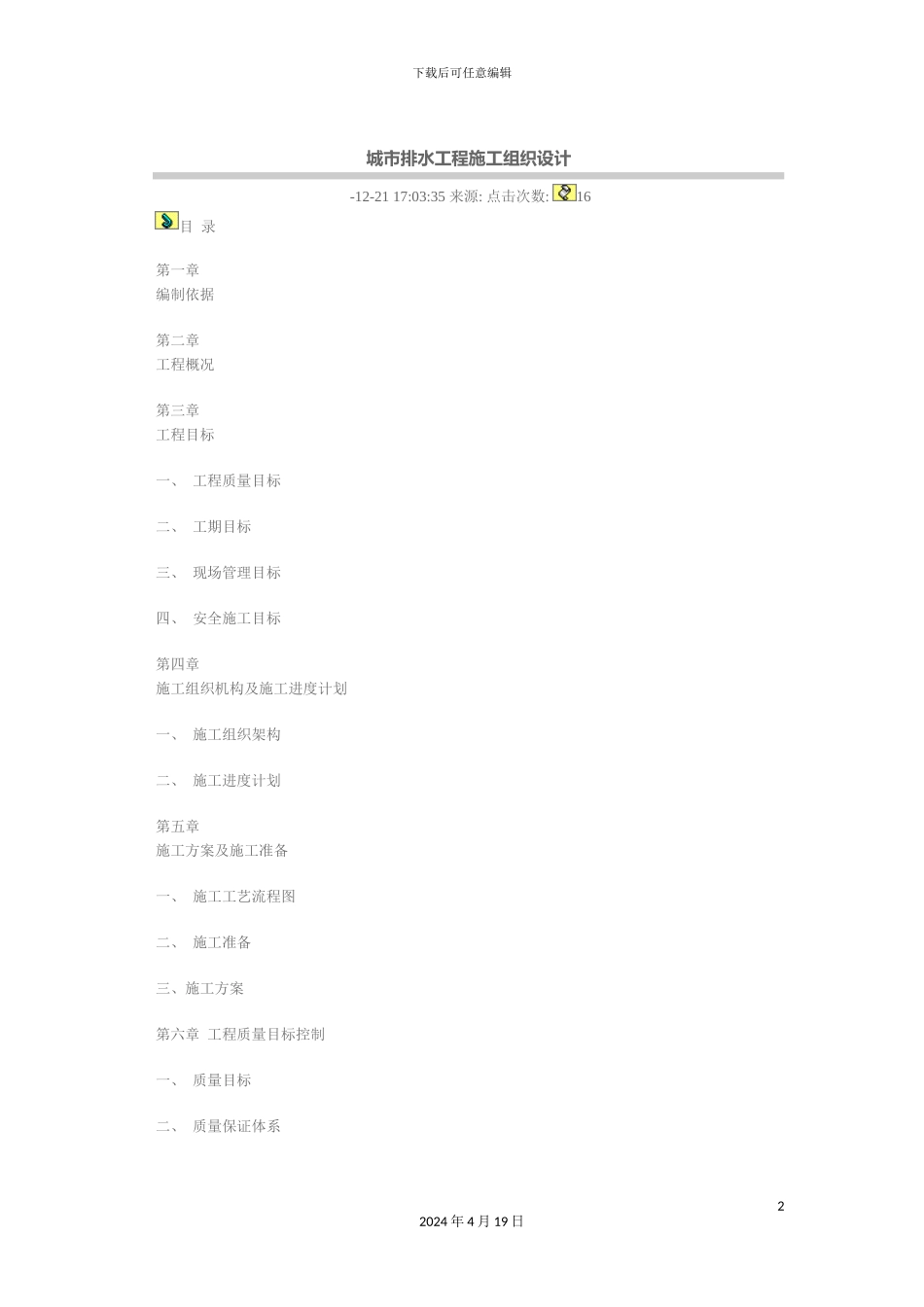 下载后可任意编辑

城市排水工程施工组织设计

-12-21 17:03:35 来源: 点击次数: 16

目 录

第一章
编制依据

第二章
工程概况

第三章
工程目标

一、 工程质量目标

二、 工期目标

三、 现场管理目标

四、 安全施工目标

第四章
施工组织机构及施工进度计划

一、 施工组织架构

二、 施工进度计划

第五章
施工方案及施工准备

一、 施工工艺流程图

二、 施工准备

三、施工方案

第六章 工程质量目标控制

一、 质量目标

二、 质量保证体系

2

2024年4月19日